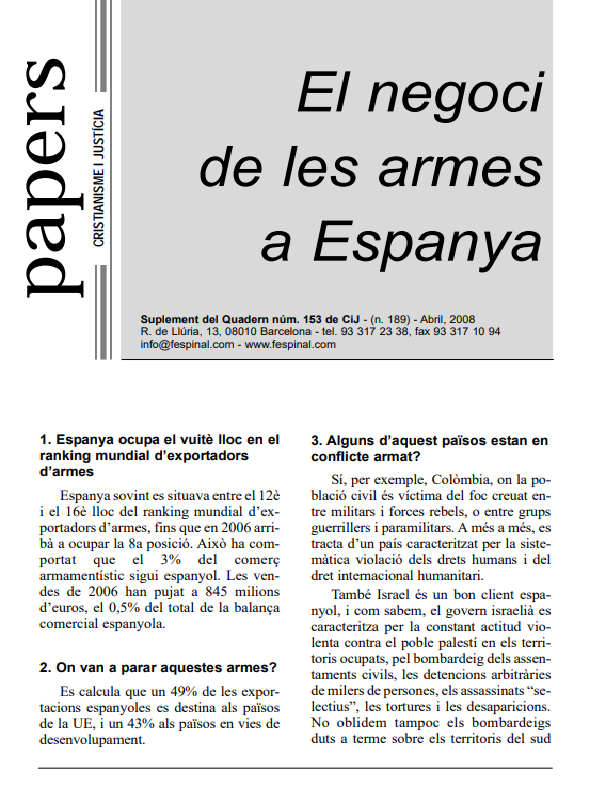 papers

CRISTIANISME I JUSTÍCIA

El negoci de les armes a Espanya

Suplement del Quadern núm. 153 de CiJ - (n. 189) - Abril, 2008
R. de Llúria, 13, 08010 Barcelona - tel. 93 317 23 38, fax 93 317 10 94
info@fespinal.com - www.fespinal.com

1. Espanya ocupa el vuitè lloc en el ranking mundial d'exportadors d'armes

Espanya sovint es situava entre el 12è i el 16è lloc del ranking mundial d'exportadors d'armes, fins que en 2006 arribà a ocupar la 8a posició. Això ha comportat que el 3% del comerç armamentístic sigui espanyol. Les vendes de 2006 han pujat a 845 milions d'euros, el 0,5% del total de la balança comercial espanyola.

2. On van a parar aquestes armes?

Es calcula que un 49% de les exportacions espanyoles es destina als països de la UE, i un 43% als països en vies de desenvolupament.

3. Alguns d'aquest països estan en conflicte armat?

Sí, per exemple, Colòmbia, on la població civil és víctima del foc creuat entre militars i forces rebels, o entre grups guerrillers i paramilitars. A més a més, es tracta d'un país caracteritzat per la sistemàtica violació dels drets humans i del dret internacional humanitari.

També Israel és un bon client espanyol, i com sabem, el govern israelià es caracteritza per la constant actitud violenta contra el poble palestí en els territoris ocupats, pel bombardeig dels assentaments civils, les detencions arbitràries de milers de persones, els assassinats "selectius", les tortures i les desaparicions. No oblidem tampoc els bombardeigs duts a terme sobre els territoris del sud